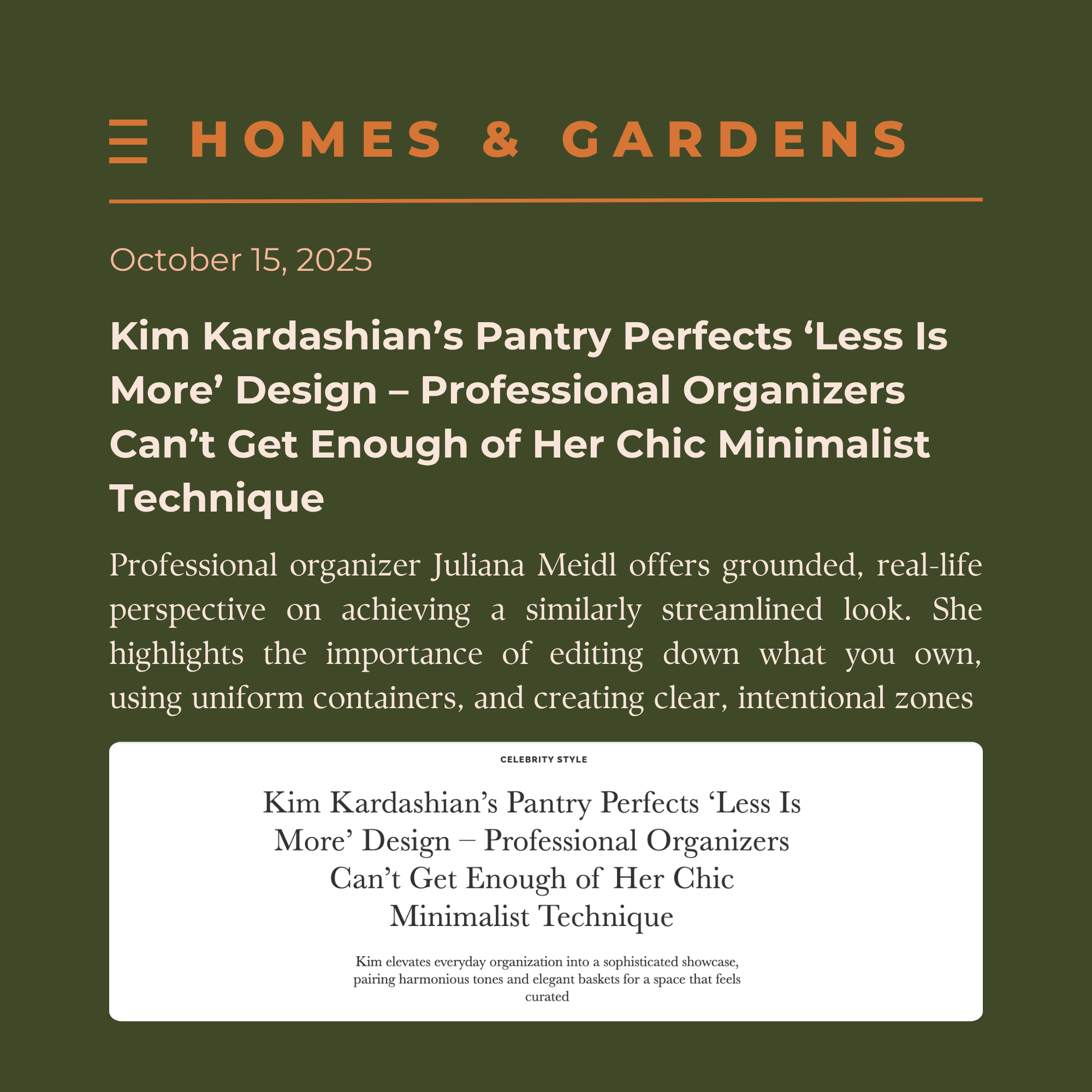 HOMES & GARDENS

October 15, 2025

Kim Kardashian’s Pantry Perfects ‘Less Is More’ Design – Professional Organizers Can’t Get Enough of Her Chic Minimalist Technique

Professional organizer Juliana Meidl offers grounded, real-life perspective on achieving a similarly streamlined look. She highlights the importance of editing down what you own, using uniform containers, and creating clear, intentional zones

CELEBRITY STYLE

Kim Kardashian’s Pantry Perfects ‘Less Is More’ Design – Professional Organizers Can’t Get Enough of Her Chic Minimalist Technique

Kim elevates everyday organization into a sophisticated showcase, pairing harmonious tones and elegant baskets for a space that feels curated